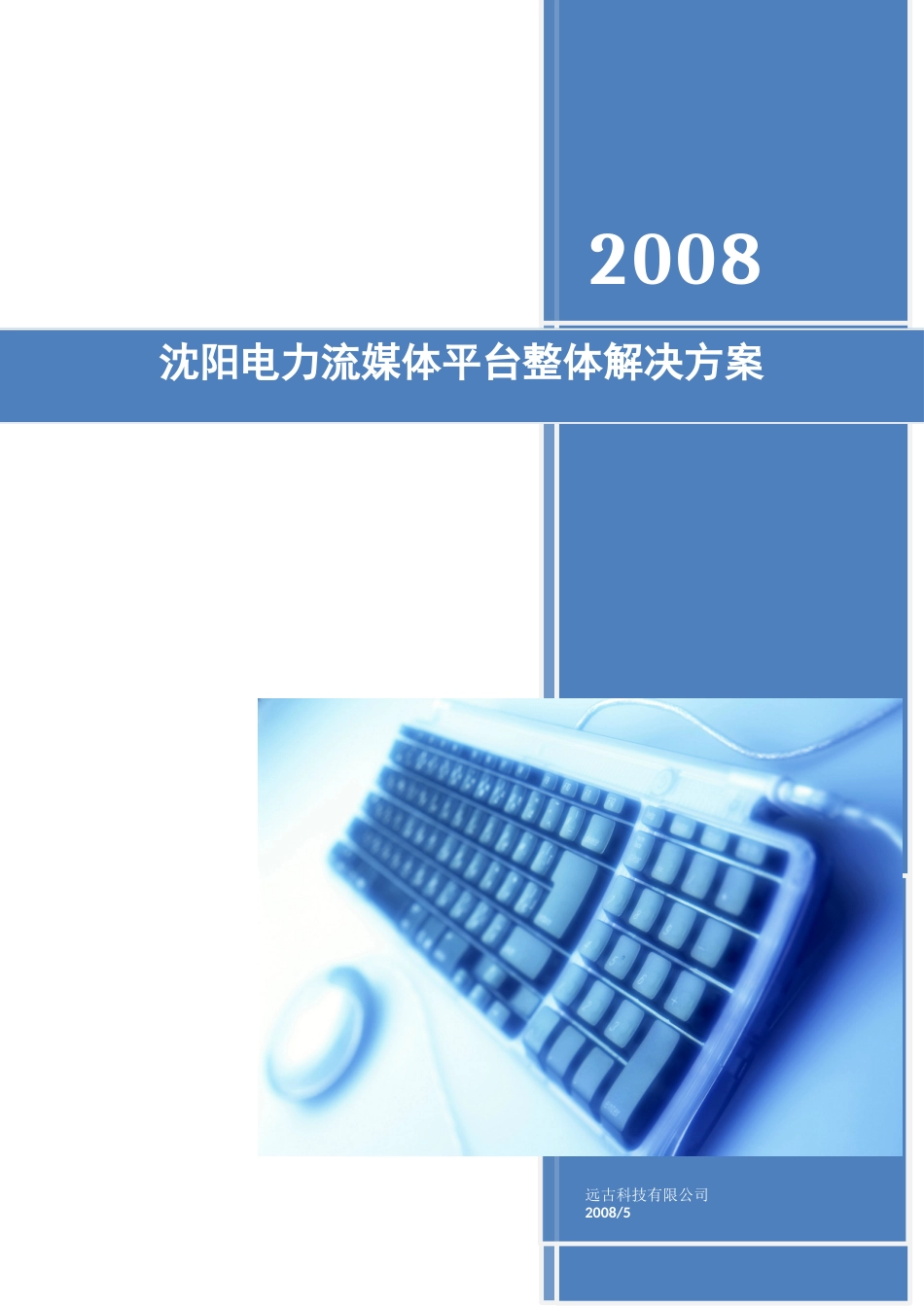 2008

沈阳电力流媒体平台整体解决方案

远古科技有限公司
2008/5